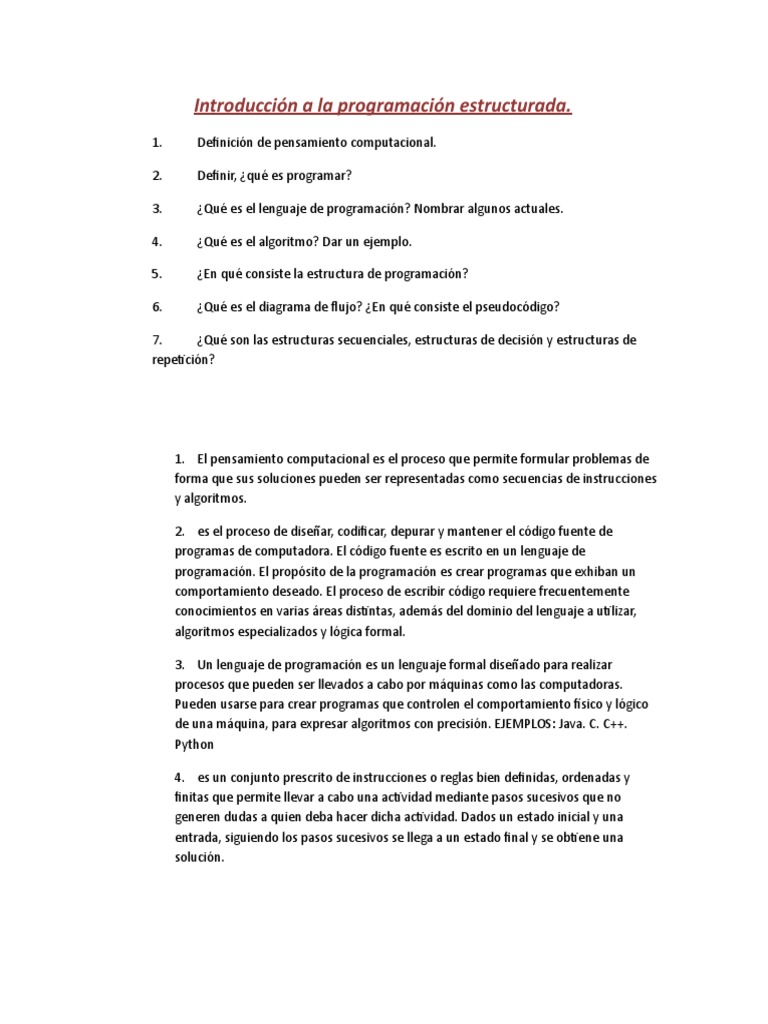 Introducción a la programación estructurada.

1. Definición de pensamiento computacional.

2. Definir, ¿qué es programar?

3. ¿Qué es el lenguaje de programación? Nombrar algunos actuales.

4. ¿Qué es el algoritmo? Dar un ejemplo.

5. ¿En qué consiste la estructura de programación?

6. ¿Qué es el diagrama de flujo? ¿En qué consiste el pseudocódigo?

7. ¿Qué son las estructuras secuenciales, estructuras de decisión y estructuras de repetición?

1. El pensamiento computacional es el proceso que permite formular problemas de forma que sus soluciones pueden ser representadas como secuencias de instrucciones y algoritmos.

2. es el proceso de diseñar, codificar, depurar y mantener el código fuente de programas de computadora. El código fuente es escrito en un lenguaje de programación. El propósito de la programación es crear programas que exhiban un comportamiento deseado. El proceso de escribir código requiere frecuentemente conocimientos en varias áreas distintas, además del dominio del lenguaje a utilizar, algoritmos especializados y lógica formal.

3. Un lenguaje de programación es un lenguaje formal diseñado para realizar procesos que pueden ser llevados a cabo por máquinas como las computadoras. Pueden usarse para crear programas que controlen el comportamiento físico y lógico de una máquina, para expresar algoritmos con precisión. EJEMPLOS: Java. C. C++. Python

4. es un conjunto prescrito de instrucciones o reglas bien definidas, ordenadas y finitas que permite llevar a cabo una actividad mediante pasos sucesivos que no generen dudas a quien deba hacer dicha actividad. Dados un estado inicial y una entrada, siguiendo los pasos sucesivos se llega a un estado final y se obtiene una solución.